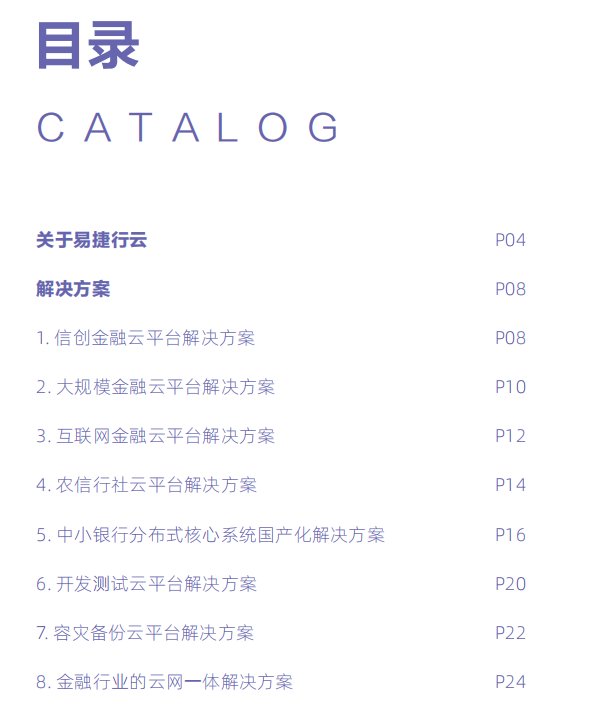 目录

CATALOG

关于易捷行云 P04

解决方案 P08

1. 信创金融云平台解决方案 P08

2. 大规模金融云平台解决方案 P10

3. 互联网金融云平台解决方案 P12

4. 农信行社云平台解决方案 P14

5. 中小银行分布式核心系统国产化解决方案 P16

6. 开发测试云平台解决方案 P20

7. 容灾备份云平台解决方案 P22

8. 金融行业的云网一体解决方案 P24